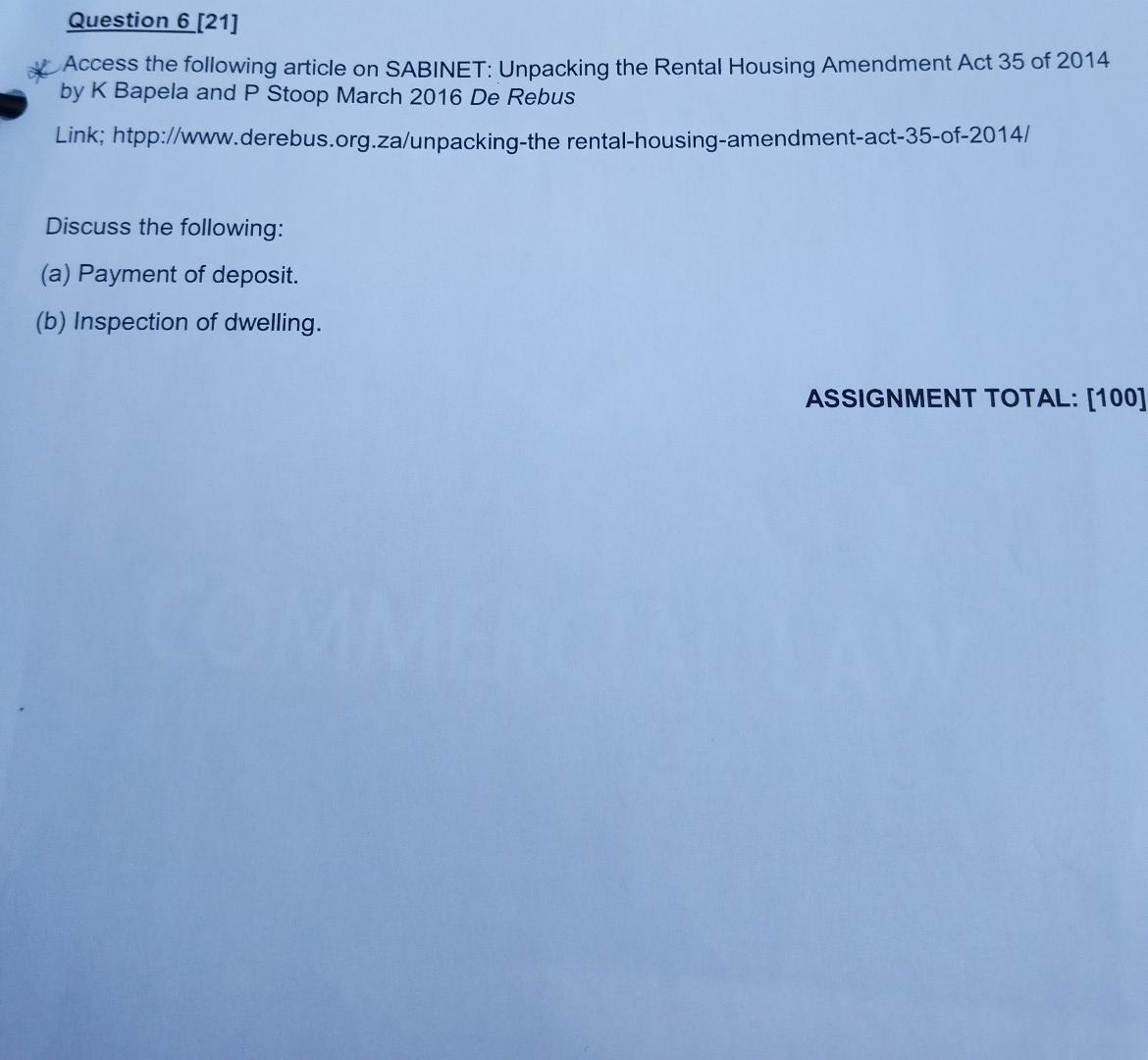 Question 6 [21]

Access the following article on SABINET: Unpacking the Rental Housing Amendment Act 35 of 2014 by K Bapela and P Stoop March 2016 De Rebus

Link; htpp://www.derebus.org.za/unpacking-the rental-housing-amendment-act-35-of-2014/

Discuss the following:

(a) Payment of deposit.

(b) Inspection of dwelling.

ASSIGNMENT TOTAL: [100]